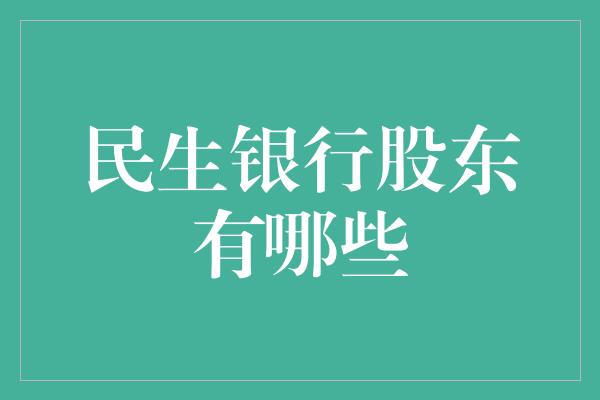 民生银行股东有哪些